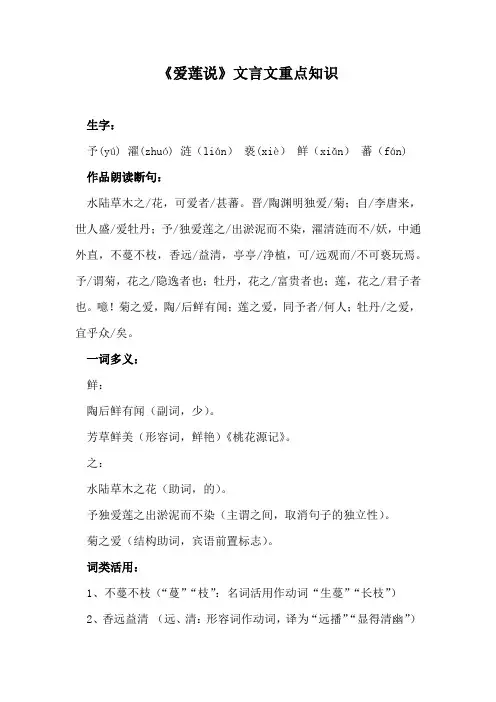 《爱莲说》文言文重点知识

生字：

予(yú) 濯(zhuó) 涟（lián） 亵(xiè) 鲜（xiǎn） 蕃（fán）

作品朗读断句：

水陆草木之/花，可爱者/甚蕃。晋/陶渊明独爱/菊；自/李唐来，世人盛/爱牡丹；予/独爱莲之/出淤泥而不染，濯清涟而不/妖，中通外直，不蔓不枝，香远/益清，亭亭/净植，可/远观而/不可亵玩焉。予/谓菊，花之/隐逸者也；牡丹，花之/富贵者也；莲，花之/君子者也。噫！菊之爱，陶/后鲜有闻；莲之爱，同予者/何人；牡丹/之爱，宜乎众/矣。

一词多义：

鲜：

陶后鲜有闻（副词，少）。

芳草鲜美（形容词，鲜艳）《桃花源记》。

之：

水陆草木之花（助词，的）。

予独爱莲之出淤泥而不染（主谓之间，取消句子的独立性）。

菊之爱（结构助词，宾语前置标志）。

词类活用：

1、不蔓不枝（“蔓”“枝”：名词活用作动词“生蔓”“长枝”）

2、香远益清 （远、清：形容词作动词，译为“远播”“显得清幽”）